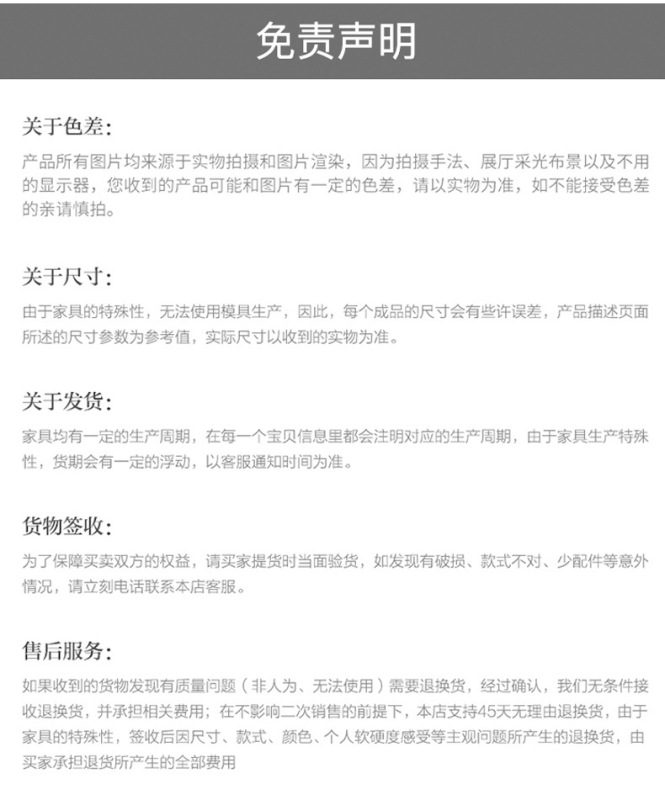 免责声明

关于色差:

产品所有图片均来源于实物拍摄和图片渲染，因为拍摄手法、展厅采光布景以及不用的显示器，您收到的产品可能和图片有一定的色差，请以实物为准，如不能接受色差的亲请慎拍。

关于尺寸:

由于家具的特殊性，无法使用模具生产，因此，每个成品的尺寸会有些许误差，产品描述页面所述的尺寸参数为参考值，实际尺寸以收到的实物为准。

关于发货:

家具均有一定的生产周期，在每一个宝贝信息里都会注明对应的生产周期，由于家具生产特殊性，货期会有一定的浮动，以客服通知时间为准。

货物签收:

为了保障买卖双方的权益，请买家提货时当面验货，如发现有破损、款式不对、少配件等意外情况，请立刻电话联系本店客服。

售后服务:

如果收到的货物发现有质量问题（非人为、无法使用）需要退换货，经过确认，我们无条件接收退换货，并承担相关费用；在不影响二次销售的前提下，本店支持45天无理由退换货，由于家具的特殊性，签收后因尺寸、款式、颜色、个人软硬度感受等主观问题所产生的退换货，由买家承担退货所产生的全部费用